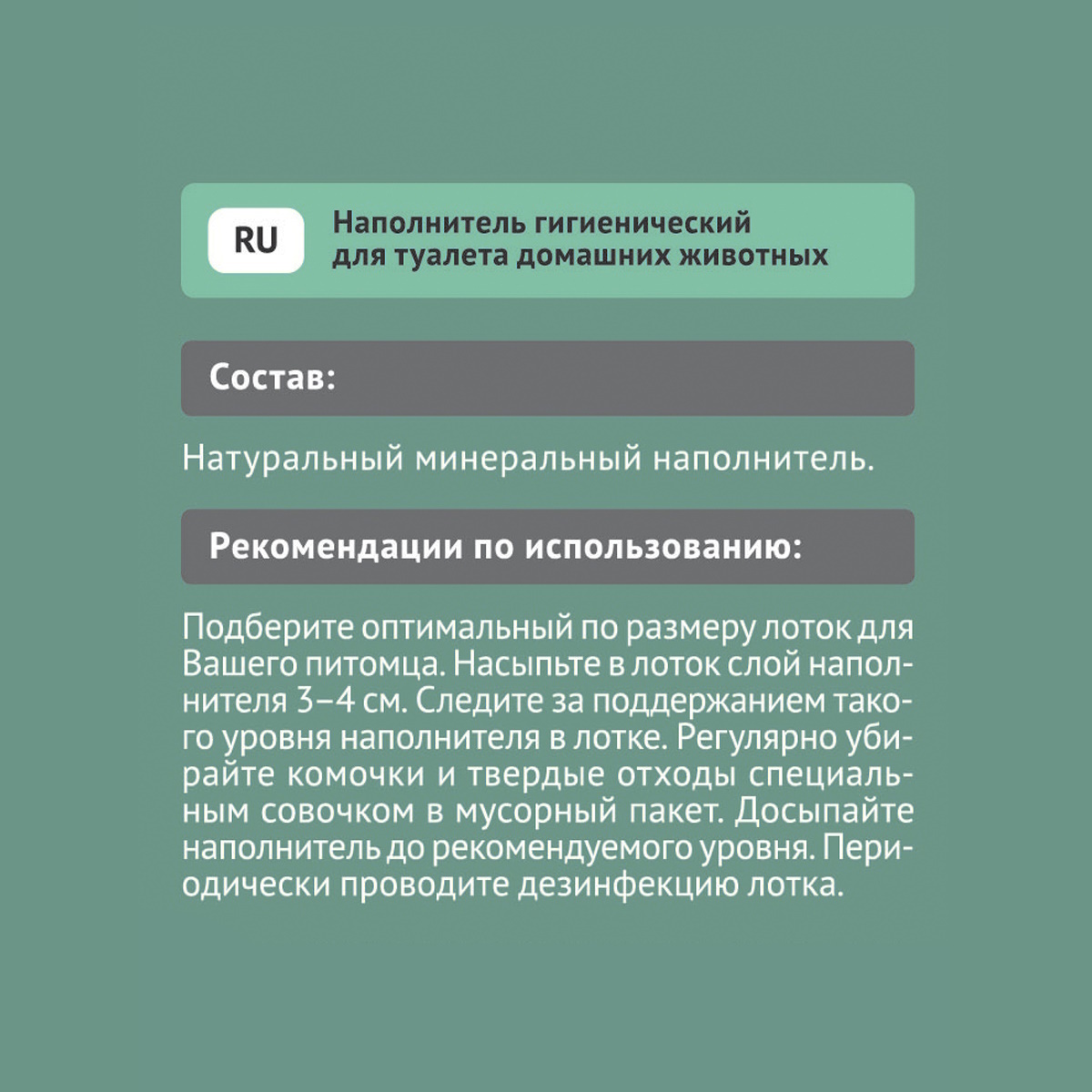 RU

Наполнитель гигиенический для туалета домашних животных

Состав:

Натуральный минеральный наполнитель.

Рекомендации по использованию:

Подберите оптимальный по размеру лоток для Вашего питомца. Насыпьте в лоток слой наполнителя 3–4 см. Следите за поддержанием такого уровня наполнителя в лотке. Регулярно убирайте комочки и твердые отходы специальным совочком в мусорный пакет. Досыпайте наполнитель до рекомендуемого уровня. Периодически проводите дезинфекцию лотка.